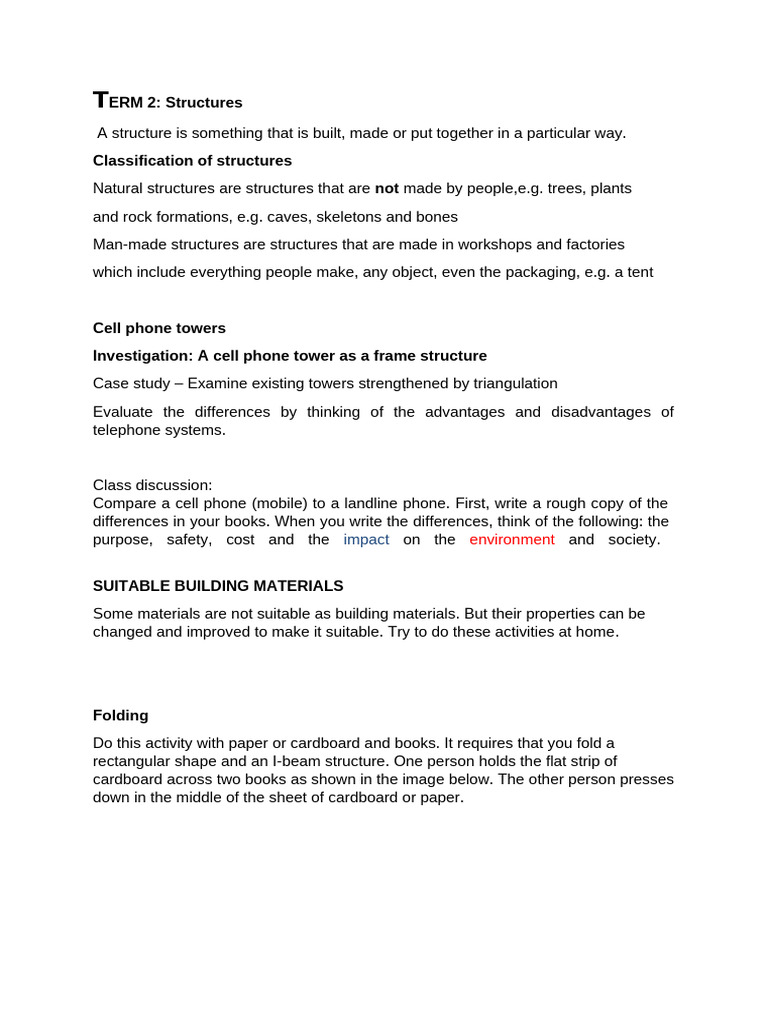 TERM 2: Structures

A structure is something that is built, made or put together in a particular way.

Classification of structures

Natural structures are structures that are not made by people,e.g. trees, plants and rock formations, e.g. caves, skeletons and bones

Man-made structures are structures that are made in workshops and factories which include everything people make, any object, even the packaging, e.g. a tent

Cell phone towers

Investigation: A cell phone tower as a frame structure

Case study – Examine existing towers strengthened by triangulation

Evaluate the differences by thinking of the advantages and disadvantages of telephone systems.

Class discussion:
Compare a cell phone (mobile) to a landline phone. First, write a rough copy of the differences in your books. When you write the differences, think of the following: the purpose, safety, cost and the impact on the environment and society.

SUITABLE BUILDING MATERIALS

Some materials are not suitable as building materials. But their properties can be changed and improved to make it suitable. Try to do these activities at home.

Folding

Do this activity with paper or cardboard and books. It requires that you fold a rectangular shape and an I-beam structure. One person holds the flat strip of cardboard across two books as shown in the image below. The other person presses down in the middle of the sheet of cardboard or paper.